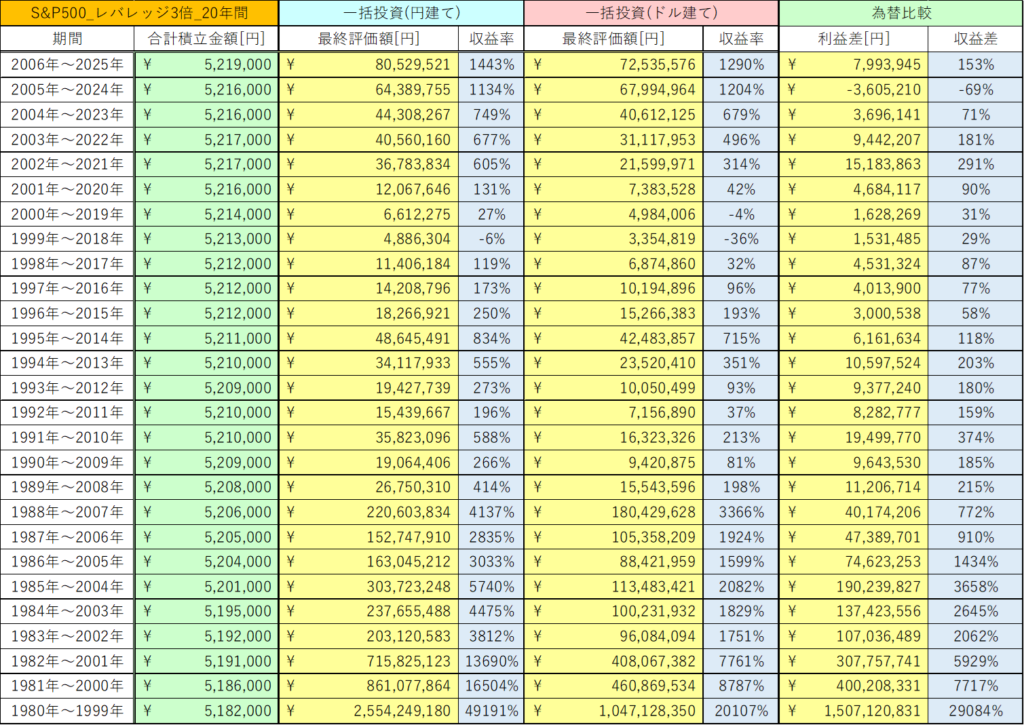 | S&P500_レバレッジ3倍_20年間 | | 一括投資(円建て) | | 一括投資(ドル建て) | | 為替比較 | |
|---|---|---|---|---|---|---|---|
| 期間 | 合計積立金額[円] | 最終評価額[円] | 収益率 | 最終評価額[円] | 収益率 | 利益差[円] | 収益差 |
| 2006年～2025年 | ¥ 5,219,000 | ¥ 80,529,521 | 1443% | ¥ 72,535,576 | 1290% | ¥ 7,993,945 | 153% |
| 2005年～2024年 | ¥ 5,216,000 | ¥ 64,389,755 | 1134% | ¥ 67,994,964 | 1204% | ¥ -3,605,210 | -69% |
| 2004年～2023年 | ¥ 5,216,000 | ¥ 44,308,267 | 749% | ¥ 40,612,125 | 679% | ¥ 3,696,141 | 71% |
| 2003年～2022年 | ¥ 5,217,000 | ¥ 40,560,160 | 677% | ¥ 31,117,953 | 496% | ¥ 9,442,207 | 181% |
| 2002年～2021年 | ¥ 5,217,000 | ¥ 36,783,834 | 605% | ¥ 21,599,971 | 314% | ¥ 15,183,863 | 291% |
| 2001年～2020年 | ¥ 5,216,000 | ¥ 12,067,646 | 131% | ¥ 7,383,528 | 42% | ¥ 4,684,117 | 90% |
| 2000年～2019年 | ¥ 5,214,000 | ¥ 6,612,275 | 27% | ¥ 4,984,006 | -4% | ¥ 1,628,269 | 31% |
| 1999年～2018年 | ¥ 5,213,000 | ¥ 4,886,304 | -6% | ¥ 3,354,819 | -36% | ¥ 1,531,485 | 29% |
| 1998年～2017年 | ¥ 5,212,000 | ¥ 11,406,184 | 119% | ¥ 6,874,860 | 32% | ¥ 4,531,324 | 87% |
| 1997年～2016年 | ¥ 5,212,000 | ¥ 14,208,796 | 173% | ¥ 10,194,896 | 96% | ¥ 4,013,900 | 77% |
| 1996年～2015年 | ¥ 5,212,000 | ¥ 18,266,921 | 250% | ¥ 15,266,383 | 193% | ¥ 3,000,538 | 58% |
| 1995年～2014年 | ¥ 5,211,000 | ¥ 48,645,491 | 834% | ¥ 42,483,857 | 715% | ¥ 6,161,634 | 118% |
| 1994年～2013年 | ¥ 5,210,000 | ¥ 34,117,933 | 555% | ¥ 23,520,410 | 351% | ¥ 10,597,524 | 203% |
| 1993年～2012年 | ¥ 5,209,000 | ¥ 19,427,739 | 273% | ¥ 10,050,499 | 93% | ¥ 9,377,240 | 180% |
| 1992年～2011年 | ¥ 5,210,000 | ¥ 15,439,667 | 196% | ¥ 7,156,890 | 37% | ¥ 8,282,777 | 159% |
| 1991年～2010年 | ¥ 5,210,000 | ¥ 35,823,096 | 588% | ¥ 16,323,326 | 213% | ¥ 19,499,770 | 374% |
| 1990年～2009年 | ¥ 5,209,000 | ¥ 19,064,406 | 266% | ¥ 9,420,875 | 81% | ¥ 9,643,530 | 185% |
| 1989年～2008年 | ¥ 5,208,000 | ¥ 26,750,310 | 414% | ¥ 15,543,596 | 198% | ¥ 11,206,714 | 215% |
| 1988年～2007年 | ¥ 5,206,000 | ¥ 220,603,834 | 4137% | ¥ 180,429,628 | 3366% | ¥ 40,174,206 | 772% |
| 1987年～2006年 | ¥ 5,205,000 | ¥ 152,747,910 | 2835% | ¥ 105,358,209 | 1924% | ¥ 47,389,701 | 910% |
| 1986年～2005年 | ¥ 5,204,000 | ¥ 163,045,212 | 3033% | ¥ 88,421,959 | 1599% | ¥ 74,623,253 | 1434% |
| 1985年～2004年 | ¥ 5,201,000 | ¥ 303,723,248 | 5740% | ¥ 113,483,421 | 2082% | ¥ 190,239,827 | 3658% |
| 1984年～2003年 | ¥ 5,195,000 | ¥ 237,655,488 | 4475% | ¥ 100,231,932 | 1829% | ¥ 137,423,556 | 2645% |
| 1983年～2002年 | ¥ 5,192,000 | ¥ 203,120,583 | 3812% | ¥ 96,084,094 | 1751% | ¥ 107,036,489 | 2062% |
| 1982年～2001年 | ¥ 5,191,000 | ¥ 715,825,123 | 13690% | ¥ 408,067,382 | 7761% | ¥ 307,757,741 | 5929% |
| 1981年～2000年 | ¥ 5,186,000 | ¥ 861,077,864 | 16504% | ¥ 460,869,534 | 8787% | ¥ 400,208,331 | 7717% |
| 1980年～1999年 | ¥ 5,182,000 | ¥ 2,554,249,180 | 49191% | ¥ 1,047,128,350 | 20107% | ¥ 1,507,120,831 | 29084% |